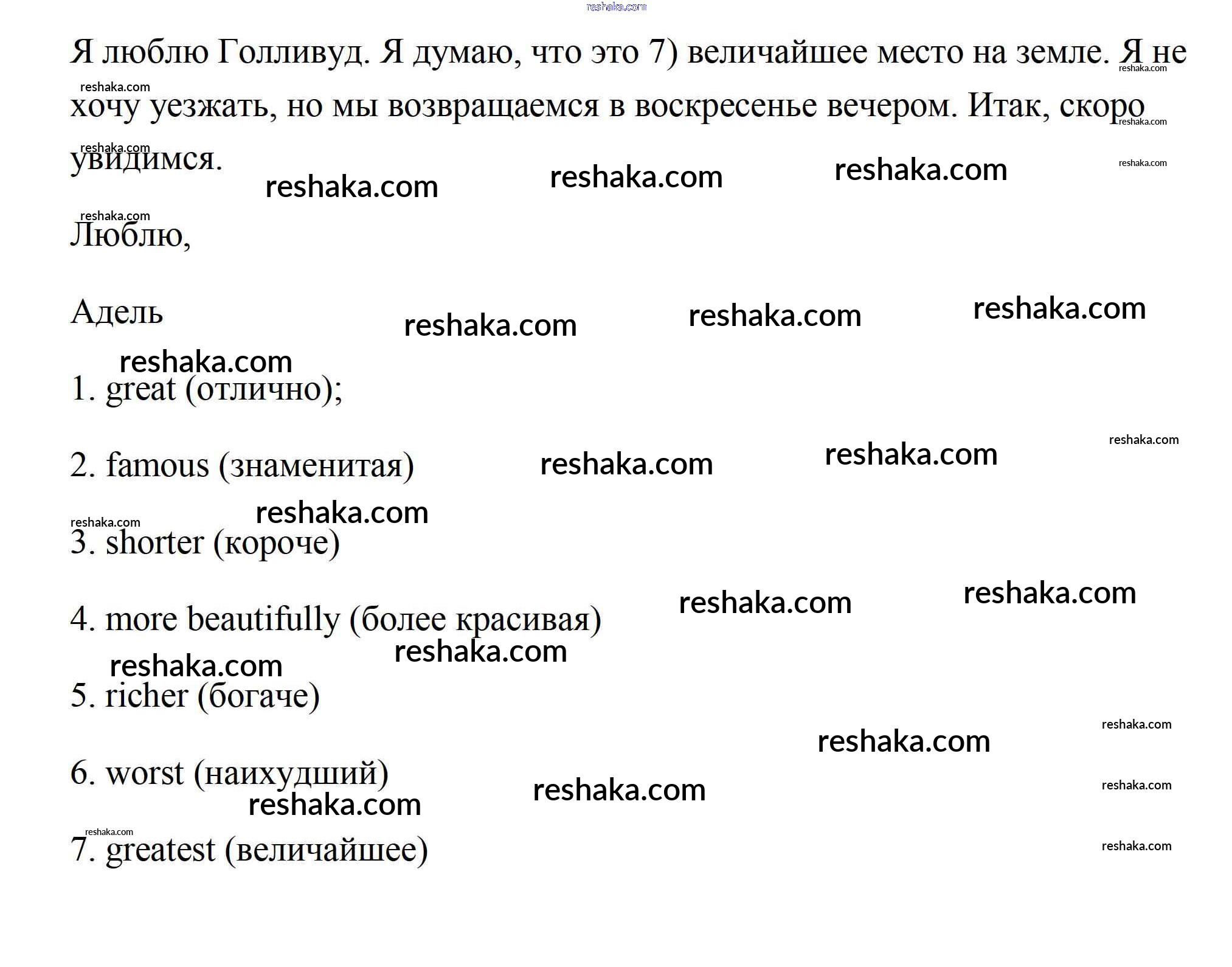 reshaka.com

Я люблю Голливуд. Я думаю, что это 7) величайшее место на земле. Я не хочу уезжать, но мы возвращаемся в воскресенье вечером. Итак, скоро увидимся.

Люблю,

Адель

1. great (отлично);

2. famous (знаменитая)

3. shorter (короче)

4. more beautifully (более красивая)

5. richer (богаче)

6. worst (наихудший)

7. greatest (величайшее)